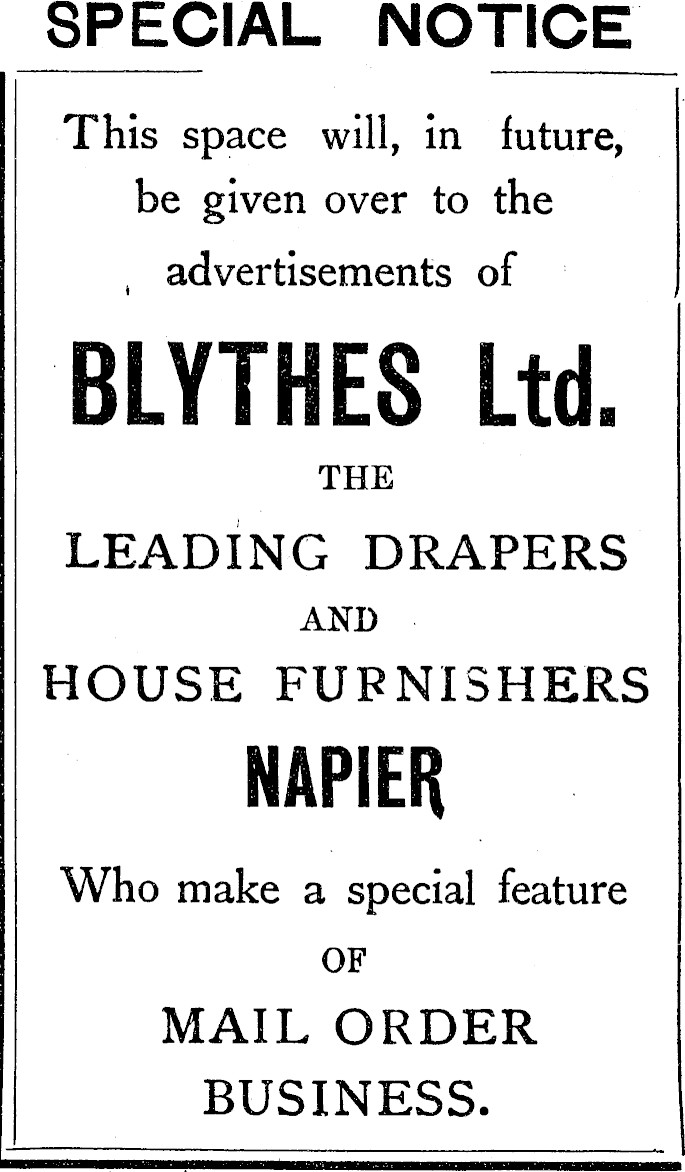 SPECIAL NOTICE

This space will, in future, be given over to the advertisements of

BLYTHES Ltd.

THE

LEADING DRAPERS

AND

HOUSE FURNISHERS

NAPIER

Who make a special feature

OF

MAIL ORDER BUSINESS.